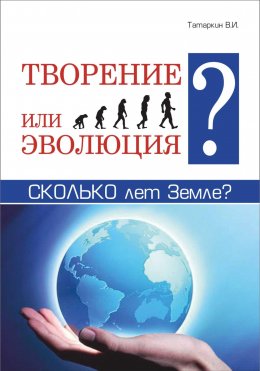 Татаркин В.И.

ТВОРЕНИЕ
ИЛИ
ЭВОЛЮЦИЯ
?

СКОЛЬКО лет Земле?